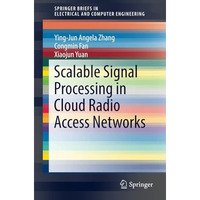 SPRINGER BRIEFS IN
ELECTRICAL AND COMPUTER ENGINEERING

Ying-Jun Angela Zhang
Congmin Fan
Xiaojun Yuan

Scalable Signal Processing in Cloud Radio Access Networks

Springer